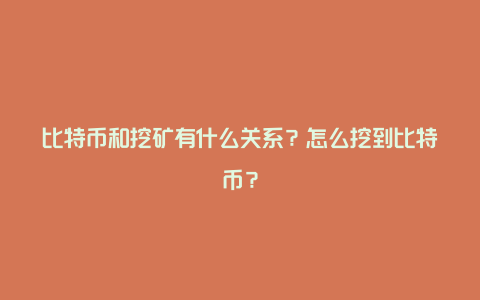 比特币和挖矿有什么关系？怎么挖到比特币？